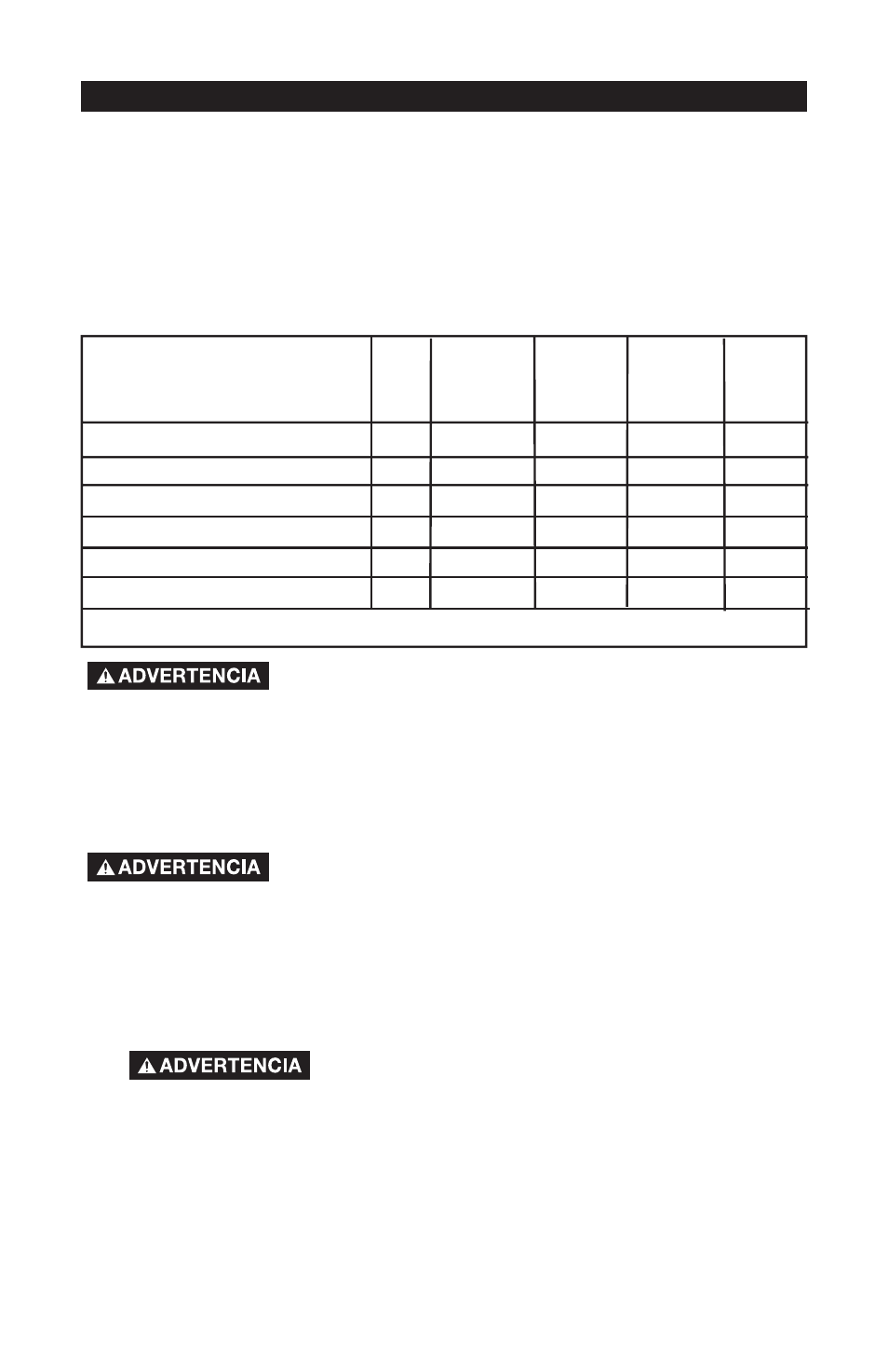 ADVERTENCIA

ADVERTENCIA

ADVERTENCIA